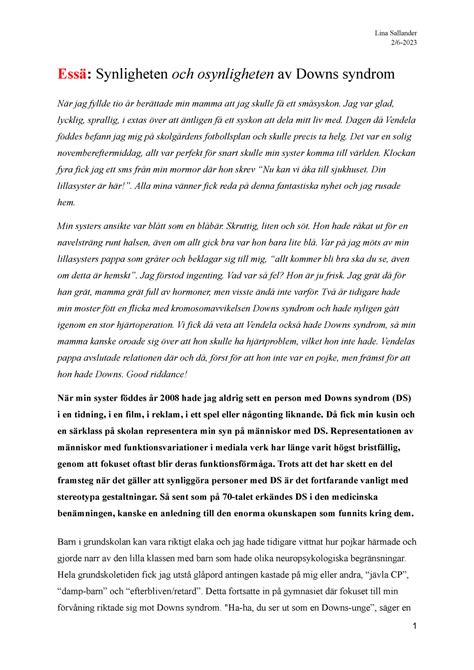 Lina Sallander
2/6-2023

Essä: Synligheten och osynligheten av Downs syndrom

När jag fyllde tio år berättade min mamma att jag skulle få ett småsyskon. Jag var glad, lycklig, sprallig, i extas över att äntligen få ett syskon att dela mitt liv med. Dagen då Vendela föddes befann jag mig på skolgårdens fotbollsplan och skulle precis ta helg. Det var en solig novembereftermiddag, allt var perfekt för snart skulle min syster komma till världen. Klockan fyra fick jag ett sms från min mormor där hon skrev "Nu kan vi åka till sjukhuset. Din lillasyster är här!". Alla mina vänner fick reda på denna fantastiska nyhet och jag rusade hem.

Min systers ansikte var blått som en blåbär. Skruttig, liten och söt. Hon hade råkat ut för en navelsträng runt halsen, även om allt gick bra var hon bara lite blå. Var på jag möts av min lillasysters pappa som gråter och beklagar sig till mig, "allt kommer bli bra ska du se, även om detta är hemskt". Jag förstod ingenting. Vad var så fel? Hon är ju frisk. Jag grät då för han grät, mamma grät full av hormoner, men visste ändå inte varför. Två år tidigare hade min moster fött en flicka med kromosomavvikelsen Downs syndrom och hade nyligen gått igenom en stor hjärtoperation. Vi fick då veta att Vendela också hade Downs syndrom, så min mamma kanske oroade sig över att hon skulle ha hjärtproblem, vilket hon inte hade. Vendelas pappa avslutade relationen där och då, först för att hon inte var en pojke, men främst för att hon hade Downs. Good riddance!

När min syster föddes år 2008 hade jag aldrig sett en person med Downs syndrom (DS) i en tidning, i en film, i reklam, i ett spel eller någonting liknande. Då fick min kusin och en särklass på skolan representera min syn på människor med DS. Representationen av människor med funktionsvariationer i mediala verk har länge varit högst bristfällig, genom att fokuset oftast blir deras funktionsförmåga. Trots att det har skett en del framsteg när det gäller att synliggöra personer med DS är det fortfarande vanligt med stereotypa gestaltningar. Så sent som på 70-talet erkändes DS i den medicinska benämningen, kanske en anledning till den enorma okunskapen som funnits kring dem.

Barn i grundskolan kan vara riktigt elaka och jag hade tidigare vittnat hur pojkar härmade och gjorde narr av den lilla klassen med barn som hade olika neuropsykologiska begränsningar. Hela grundskoletiden fick jag utstå glåpord antingen kastade på mig eller andra, "jävla CP", "damp-barn" och "efterbliven/retard". Detta fortsatte in på gymnasiet där fokuset till min förvåning riktade sig mot Downs syndrom. "Ha-ha, du ser ut som en Downs-unge", säger en

1